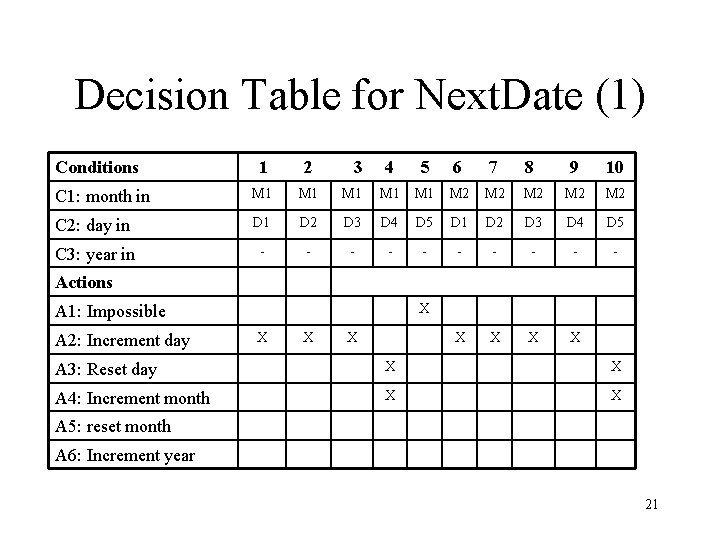 Decision Table for NextDate (1)

| Conditions | 1 | 2 | 3 | 4 | 5 | 6 | 7 | 8 | 9 | 10 |
|---|---|---|---|---|---|---|---|---|---|---|
| C1: month in | M1 | M1 | M1 | M1 | M1 | M2 | M2 | M2 | M2 | M2 |
| C2: day in | D1 | D2 | D3 | D4 | D5 | D1 | D2 | D3 | D4 | D5 |
| C3: year in | - | - | - | - | - | - | - | - | - | - |
| Actions | | | | | | | | | | |
| A1: Impossible | | | | | X | | | | | |
| A2: Increment day | X | X | X | | | X | X | X | X | |
| A3: Reset day | | | | X | | | | | | X |
| A4: Increment month | | | | X | | | | | | X |
| A5: reset month | | | | | | | | | | |
| A6: Increment year | | | | | | | | | | |

21